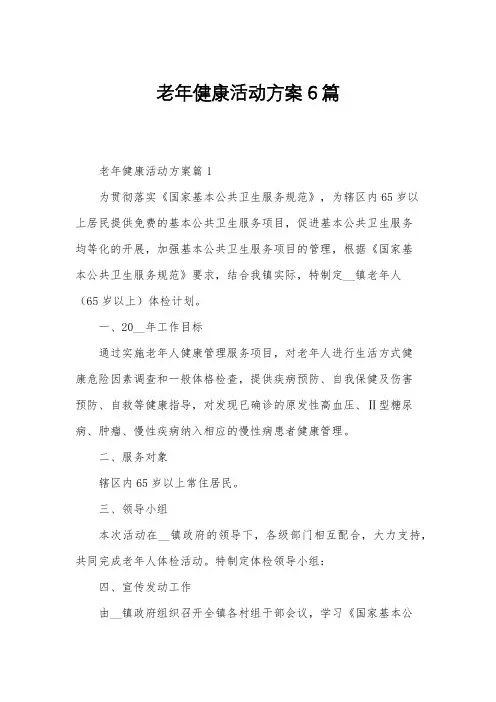 老年健康活动方案6篇

老年健康活动方案篇1

为贯彻落实《国家基本公共卫生服务规范》，为辖区内65岁以上居民提供免费的基本公共卫生服务项目，促进基本公共卫生服务均等化的开展，加强基本公共卫生服务项目的管理，根据《国家基本公共卫生服务规范》要求，结合我镇实际，特制定__镇老年人（65岁以上）体检计划。

一、20__年工作目标

通过实施老年人健康管理服务项目，对老年人进行生活方式健康危险因素调查和一般体格检查，提供疾病预防、自我保健及伤害预防、自救等健康指导，对发现已确诊的原发性高血压、Ⅱ型糖尿病、肿瘤、慢性疾病纳入相应的慢性病患者健康管理。

二、服务对象

辖区内65岁以上常住居民。

三、领导小组

本次活动在__镇政府的领导下，各级部门相互配合，大力支持，共同完成老年人体检活动。特制定体检领导小组：

四、宣传发动工作

由__镇政府组织召开全镇各村组干部会议，学习《国家基本公